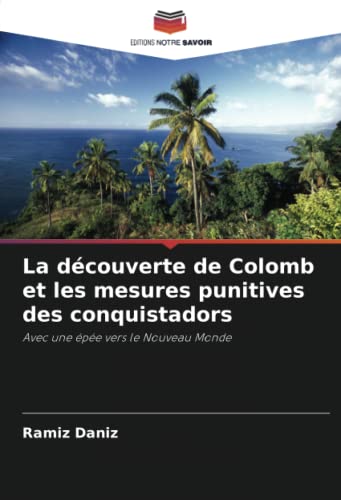 EDITIONS NOTRE SAVOIR

La découverte de Colomb et les mesures punitives des conquistadors

Avec une épée vers le Nouveau Monde

Ramiz Daniz